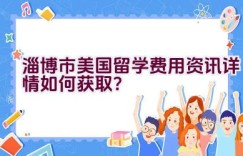 淄博市美国留学费用资讯详情如何获取？